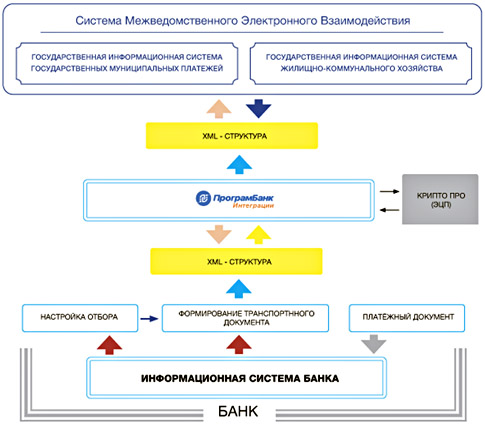 Система Межведомственного Электронного Взаимодействия

ГОСУДАРСТВЕННАЯ ИНФОРМАЦИОННАЯ СИСТЕМА ГОСУДАРСТВЕННЫХ МУНИЦИПАЛЬНЫХ ПЛАТЕЖЕЙ

ГОСУДАРСТВЕННАЯ ИНФОРМАЦИОННАЯ СИСТЕМА ЖИЛИЩНО-КОММУНАЛЬНОГО ХОЗЯЙСТВА

XML - СТРУКТУРА

ПрограмБанк Интеграции

КРИПТО ПРО (ЭЦП)

XML - СТРУКТУРА

НАСТРОЙКА ОТБОРА

ФОРМИРОВАНИЕ ТРАНСПОРТНОГО ДОКУМЕНТА

ПЛАТЁЖНЫЙ ДОКУМЕНТ

ИНФОРМАЦИОННАЯ СИСТЕМА БАНКА

БАНК